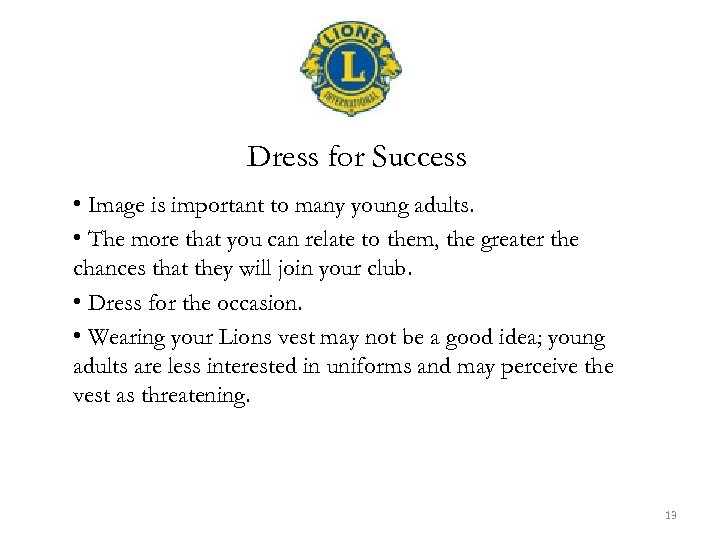 LIONS
L
INTERNATIONAL

Dress for Success

• Image is important to many young adults.

• The more that you can relate to them, the greater the chances that they will join your club.

• Dress for the occasion.

• Wearing your Lions vest may not be a good idea; young adults are less interested in uniforms and may perceive the vest as threatening.

13